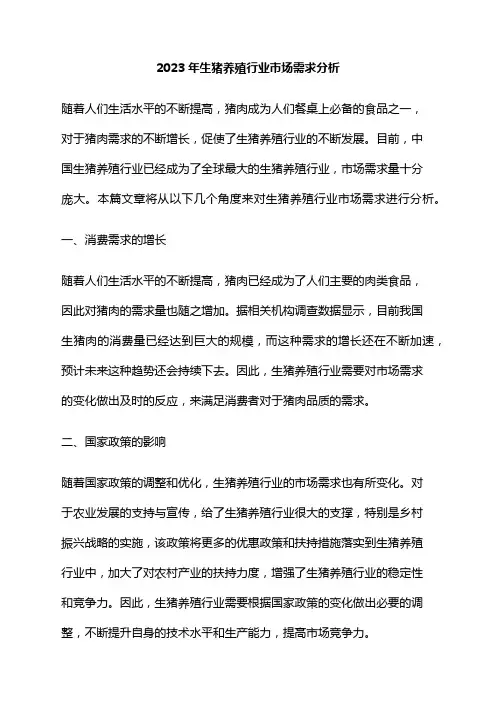 2023年生猪养殖行业市场需求分析

随着人们生活水平的不断提高，猪肉成为人们餐桌上必备的食品之一，对于猪肉需求的不断增长，促使了生猪养殖行业的不断发展。目前，中国生猪养殖行业已经成为了全球最大的生猪养殖行业，市场需求量十分庞大。本篇文章将从以下几个角度来对生猪养殖行业市场需求进行分析。

一、消费需求的增长

随着人们生活水平的不断提高，猪肉已经成为了人们主要的肉类食品，因此对猪肉的需求量也随之增加。据相关机构调查数据显示，目前我国生猪肉的消费量已经达到巨大的规模，而这种需求的增长还在不断加速，预计未来这种趋势还会持续下去。因此，生猪养殖行业需要对市场需求的变化做出及时的反应，来满足消费者对于猪肉品质的需求。

二、国家政策的影响

随着国家政策的调整和优化，生猪养殖行业的市场需求也有所变化。对于农业发展的支持与宣传，给了生猪养殖行业很大的支撑，特别是乡村振兴战略的实施，该政策将更多的优惠政策和扶持措施落实到生猪养殖行业中，加大了对农村产业的扶持力度，增强了生猪养殖行业的稳定性和竞争力。因此，生猪养殖行业需要根据国家政策的变化做出必要的调整，不断提升自身的技术水平和生产能力，提高市场竞争力。